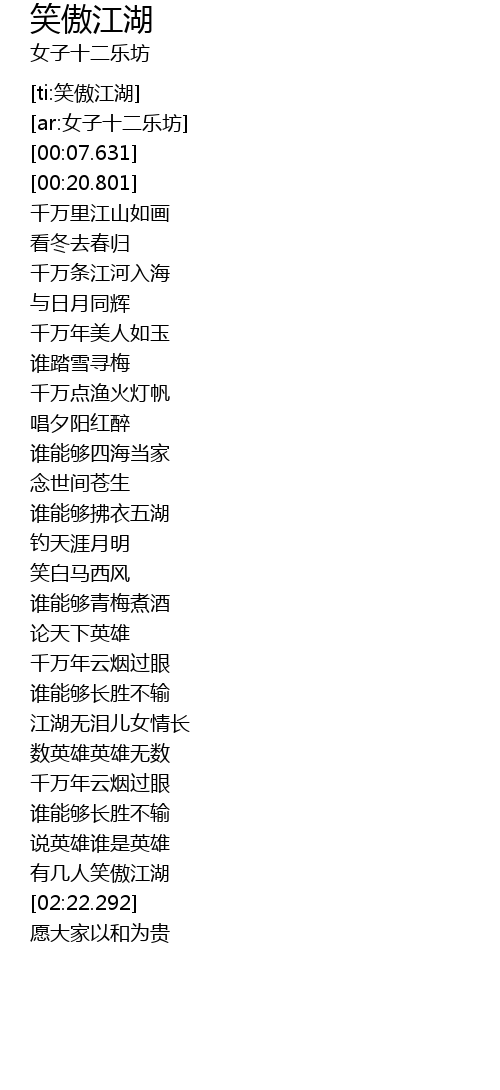 笑傲江湖
女子十二乐坊

[ti:笑傲江湖]
[ar:女子十二乐坊]
[00:07.631]
[00:20.801]
千万里江山如画
看冬去春归
千万条江河入海
与日月同辉
千万年美人如玉
谁踏雪寻梅
千万点渔火灯帆
唱夕阳红醉
谁能够四海当家
念世间苍生
谁能够拂衣五湖
钓天涯月明
笑白马西风
谁能够青梅煮酒
论天下英雄
千万年云烟过眼
谁能够长胜不输
江湖无泪儿女情长
数英雄英雄无数
千万年云烟过眼
谁能够长胜不输
说英雄谁是英雄
有几人笑傲江湖
[02:22.292]
愿大家以和为贵